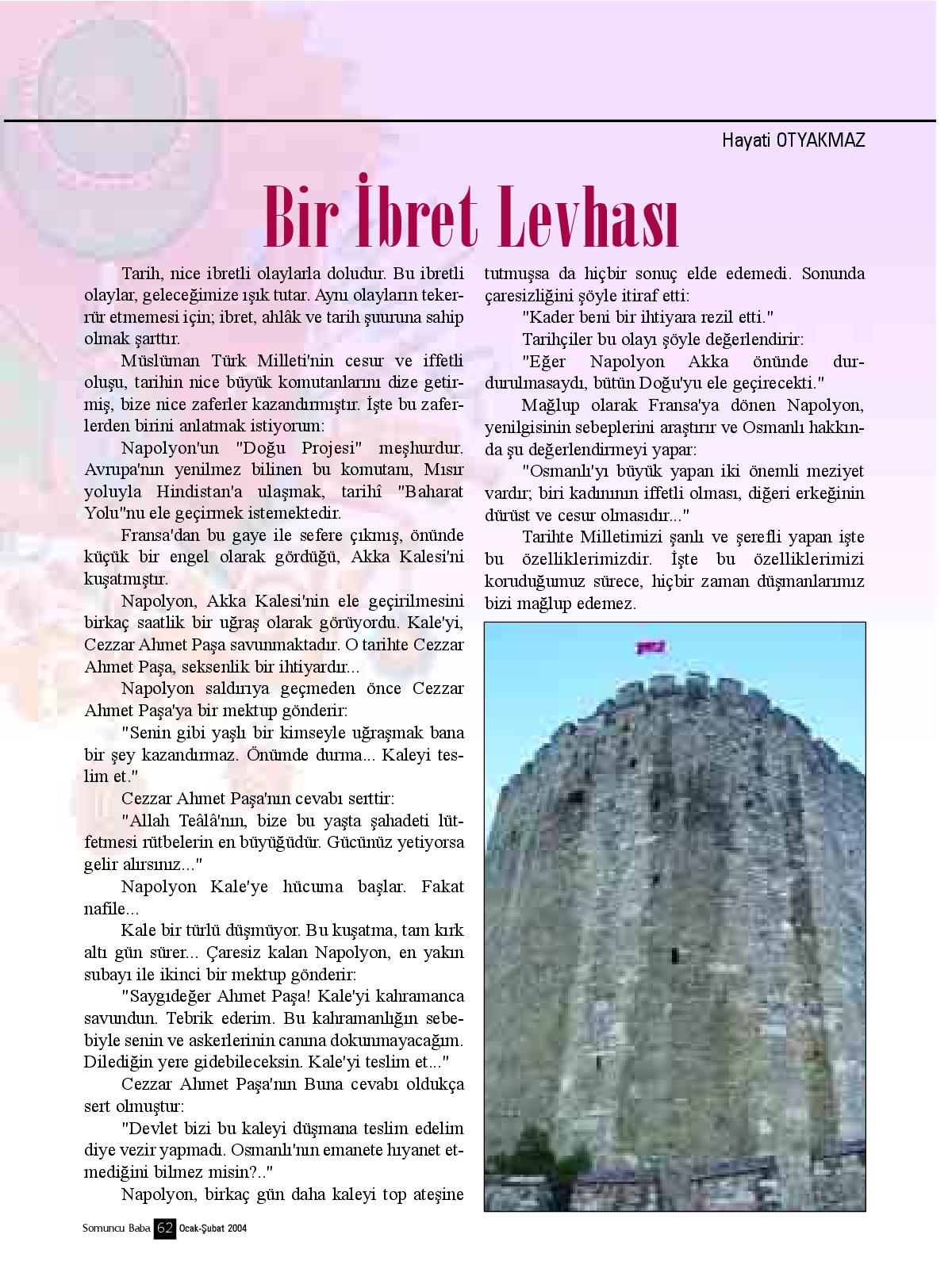 Hayati OTYAKMAZ

Bir İbret Levhası

Tarih, nice ibretli olaylarla doludur. Bu ibretli olaylar, geleceğimize ışık tutar. Aynı olayların tekerrür etmemesi için; ibret, ahlâk ve tarih şuuruna sahip olmak şarttır.

Müslüman Türk Milleti'nin cesur ve iffetli oluşu, tarihin nice büyük komutanlarını dize getirmiş, bize nice zaferler kazandırmıştır. İşte bu zaferlerden birini anlatmak istiyorum:

Napolyon'un "Doğu Projesi" meşhurdur. Avrupa'nın yenilmez bilinen bu komutanı, Mısır yoluyla Hindistan'a ulaşmak, tarihî "Baharat Yolu"nu ele geçirmek istemektedir.

Fransa'dan bu gaye ile sefere çıkmış, önünde küçük bir engel olarak gördüğü, Akka Kalesi'ni kuşatmıştır.

Napolyon, Akka Kalesi'nin ele geçirilmesini birkaç saatlik bir uğraş olarak görüyordu. Kale'yi, Cezzar Ahmet Paşa savunmaktadır. O tarihte Cezzar Ahmet Paşa, seksenlik bir ihtiyardır...

Napolyon saldırıya geçmeden önce Cezzar Ahmet Paşa'ya bir mektup gönderir:

"Senin gibi yaşlı bir kimseyle uğraşmak bana bir şey kazandırmaz. Önümde durma... Kaleyi teslim et."

Cezzar Ahmet Paşa'nın cevabı serttir:

"Allah Teâlâ'nın, bize bu yaşta şahadeti lütfetmesi rütbelerin en büyüğüdür. Gücünüz yetiyorsa gelir alırsınız..."

Napolyon Kale'ye hücuma başlar. Fakat nafile...

Kale bir türlü düşmüyor. Bu kuşatma, tam kırk altı gün sürer... Çaresiz kalan Napolyon, en yakın subayı ile ikinci bir mektup gönderir:

"Saygıdeğer Ahmet Paşa! Kale'yi kahramanca savundun. Tebrik ederim. Bu kahramanlığın sebebiyle senin ve askerlerinin canına dokunmayacağım. Dilediğin yere gidebileceksin. Kale'yi teslim et..."

Cezzar Ahmet Paşa'nın Buna cevabı oldukça sert olmuştur:

"Devlet bizi bu kaleyi düşmana teslim edelim diye vezir yapmadı. Osmanlı'nın emanete hıyanet etmediğini bilmez misin?.."

Napolyon, birkaç gün daha kaleyi top ateşine tutmuşsa da hiçbir sonuç elde edemedi. Sonunda çaresizliğini şöyle itiraf etti:

"Kader beni bir ihtiyara rezil etti."

Tarihçiler bu olayı şöyle değerlendirir:

"Eğer Napolyon Akka önünde durdurulmasaydı, bütün Doğu'yu ele geçirecekti."

Mağlup olarak Fransa'ya dönen Napolyon, yenilgisinin sebeplerini araştırır ve Osmanlı hakkında şu değerlendirmeyi yapar:

"Osmanlı'yı büyük yapan iki önemli meziyet vardır; biri kadınının iffetli olması, diğeri erkeğinin dürüst ve cesur olmasıdır..."

Tarihte Milletimizi şanlı ve şerefli yapan işte bu özelliklerimizdir. İşte bu özelliklerimizi koruduğumuz sürece, hiçbir zaman düşmanlarımız bizi mağlup edemez.

Somuncu Baba 62 Ocak-Şubat 2004